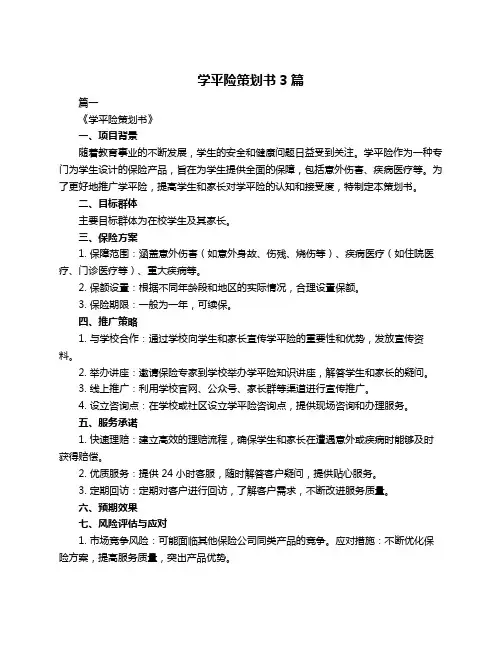 学平险策划书 3 篇

篇一

《学平险策划书》

一、项目背景

随着教育事业的不断发展，学生的安全和健康问题日益受到关注。学平险作为一种专门为学生设计的保险产品，旨在为学生提供全面的保障，包括意外伤害、疾病医疗等。为了更好地推广学平险，提高学生和家长对学平险的认知和接受度，特制定本策划书。

二、目标群体

主要目标群体为在校学生及其家长。

三、保险方案

1. 保障范围：涵盖意外伤害（如意外身故、伤残、烧伤等）、疾病医疗（如住院医疗、门诊医疗等）、重大疾病等。

2. 保额设置：根据不同年龄段和地区的实际情况，合理设置保额。

3. 保险期限：一般为一年，可续保。

四、推广策略

1. 与学校合作：通过学校向学生和家长宣传学平险的重要性和优势，发放宣传资料。

2. 举办讲座：邀请保险专家到学校举办学平险知识讲座，解答学生和家长的疑问。

3. 线上推广：利用学校官网、公众号、家长群等渠道进行宣传推广。

4. 设立咨询点：在学校或社区设立学平险咨询点，提供现场咨询和办理服务。

五、服务承诺

1. 快速理赔：建立高效的理赔流程，确保学生和家长在遭遇意外或疾病时能够及时获得赔偿。

2. 优质服务：提供 24 小时客服，随时解答客户疑问，提供贴心服务。

3. 定期回访：定期对客户进行回访，了解客户需求，不断改进服务质量。

六、预期效果

七、风险评估与应对

1. 市场竞争风险：可能面临其他保险公司同类产品的竞争。应对措施：不断优化保险方案，提高服务质量，突出产品优势。